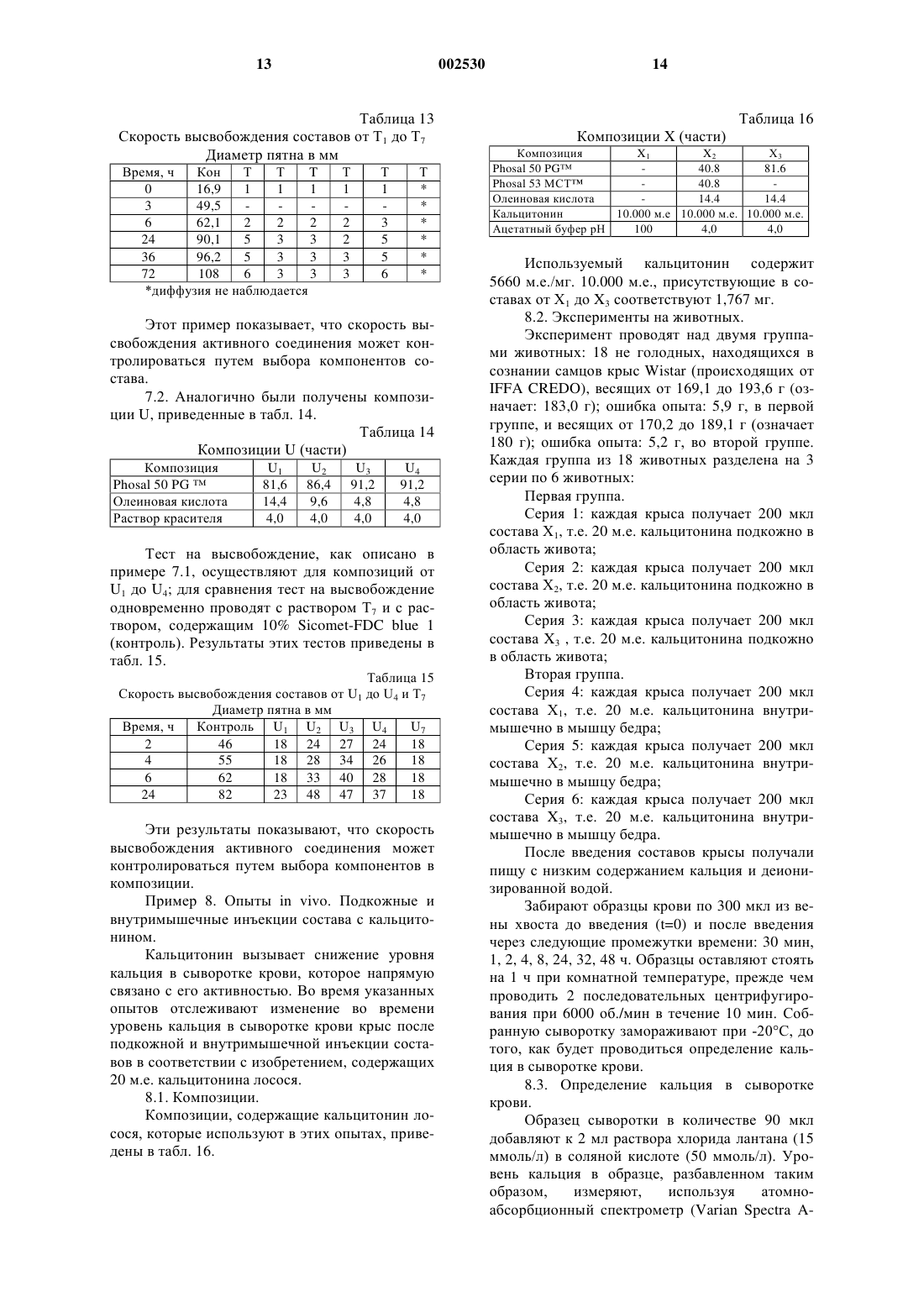 13 002530 14

Таблица 13
Скорость высвобождения составов от $T_1$ до $T_7$
Диаметр пятна в мм

| Время, ч | Кон | Т | Т | Т | Т | Т | Т |
|---|---|---|---|---|---|---|---|
| 0 | 16,9 | 1 | 1 | 1 | 1 | 1 | * |
| 3 | 49,5 | - | - | - | - | - | * |
| 6 | 62,1 | 2 | 2 | 2 | 2 | 3 | * |
| 24 | 90,1 | 5 | 3 | 3 | 2 | 5 | * |
| 36 | 96,2 | 5 | 3 | 3 | 3 | 5 | * |
| 72 | 108 | 6 | 3 | 3 | 3 | 6 | * |

*диффузия не наблюдается

Этот пример показывает, что скорость высвобождения активного соединения может контролироваться путем выбора компонентов состава.

7.2. Аналогично были получены композиции U, приведенные в табл. 14.

Таблица 14
Композиции U (части)

| Композиция | $U_1$ | $U_2$ | $U_3$ | $U_4$ |
|---|---|---|---|---|
| Phosal 50 PG ™ | 81,6 | 86,4 | 91,2 | 91,2 |
| Олеиновая кислота | 14,4 | 9,6 | 4,8 | 4,8 |
| Раствор красителя | 4,0 | 4,0 | 4,0 | 4,0 |

Тест на высвобождение, как описано в примере 7.1, осуществляют для композиций от $U_1$ до $U_4$; для сравнения тест на высвобождение одновременно проводят с раствором $T_7$ и с раствором, содержащим 10% Sicomet-FDC blue 1 (контроль). Результаты этих тестов приведены в табл. 15.

Таблица 15
Скорость высвобождения составов от $U_1$ до $U_4$ и $T_7$
Диаметр пятна в мм

| Время, ч | Контроль | $U_1$ | $U_2$ | $U_3$ | $U_4$ | $U_7$ |
|---|---|---|---|---|---|---|
| 2 | 46 | 18 | 24 | 27 | 24 | 18 |
| 4 | 55 | 18 | 28 | 34 | 26 | 18 |
| 6 | 62 | 18 | 33 | 40 | 28 | 18 |
| 24 | 82 | 23 | 48 | 47 | 37 | 18 |

Эти результаты показывают, что скорость высвобождения активного соединения может контролироваться путем выбора компонентов в композиции.

Пример 8. Опыты in vivo. Подкожные и внутримышечные инъекции состава с кальцитонином.

Кальцитонин вызывает снижение уровня кальция в сыворотке крови, которое напрямую связано с его активностью. Во время указанных опытов отслеживают изменение во времени уровень кальция в сыворотке крови крыс после подкожной и внутримышечной инъекции составов в соответствии с изобретением, содержащих 20 м.е. кальцитонина лосося.

8.1. Композиции.

Композиции, содержащие кальцитонин лосося, которые используют в этих опытах, приведены в табл. 16.

Таблица 16
Композиции X (части)

| Композиция | $X_1$ | $X_2$ | $X_3$ |
|---|---|---|---|
| Phosal 50 PG™ | - | 40.8 | 81.6 |
| Phosal 53 MCT™ | - | 40.8 | - |
| Олеиновая кислота | - | 14.4 | 14.4 |
| Кальцитонин | 10.000 м.е | 10.000 м.е. | 10.000 м.е. |
| Ацетатный буфер pH | 100 | 4,0 | 4,0 |

Используемый кальцитонин содержит 5660 м.е./мг. 10.000 м.е., присутствующие в составах от $X_1$ до $X_3$ соответствуют 1,767 мг.

8.2. Эксперименты на животных.

Эксперимент проводят над двумя группами животных: 18 не голодных, находящихся в сознании самцов крыс Wistar (происходящих от IFFA CREDO), весящих от 169,1 до 193,6 г (означает: 183,0 г); ошибка опыта: 5,9 г, в первой группе, и весящих от 170,2 до 189,1 г (означает 180 г); ошибка опыта: 5,2 г, во второй группе. Каждая группа из 18 животных разделена на 3 серии по 6 животных:

Первая группа.

Серия 1: каждая крыса получает 200 мкл состава $X_1$, т.е. 20 м.е. кальцитонина подкожно в область живота;

Серия 2: каждая крыса получает 200 мкл состава $X_2$, т.е. 20 м.е. кальцитонина подкожно в область живота;

Серия 3: каждая крыса получает 200 мкл состава $X_3$ , т.е. 20 м.е. кальцитонина подкожно в область живота;

Вторая группа.

Серия 4: каждая крыса получает 200 мкл состава $X_1$, т.е. 20 м.е. кальцитонина внутримышечно в мышцу бедра;

Серия 5: каждая крыса получает 200 мкл состава $X_2$, т.е. 20 м.е. кальцитонина внутримышечно в мышцу бедра;

Серия 6: каждая крыса получает 200 мкл состава $X_3$, т.е. 20 м.е. кальцитонина внутримышечно в мышцу бедра.

После введения составов крысы получали пищу с низким содержанием кальция и деионизированной водой.

Забирают образцы крови по 300 мкл из вены хвоста до введения (t=0) и после введения через следующие промежутки времени: 30 мин, 1, 2, 4, 8, 24, 32, 48 ч. Образцы оставляют стоять на 1 ч при комнатной температуре, прежде чем проводить 2 последовательных центрифугирования при 6000 об./мин в течение 10 мин. Собранную сыворотку замораживают при -20°C, до того, как будет проводиться определение кальция в сыворотке крови.

8.3. Определение кальция в сыворотке крови.

Образец сыворотки в количестве 90 мкл добавляют к 2 мл раствора хлорида лантана (15 ммоль/л) в соляной кислоте (50 ммоль/л). Уровень кальция в образце, разбавленном таким образом, измеряют, используя атомно-абсорбционный спектрометр (Varian Spectra A-